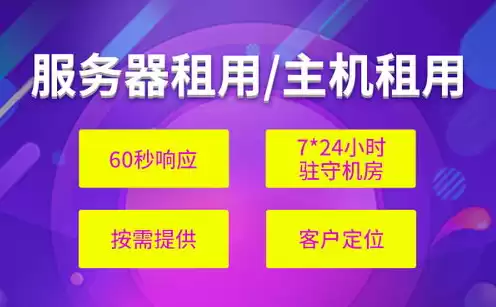 服务器租用/主机租用

60秒响应

7*24小时
驻守机房

按需提供

客户定位